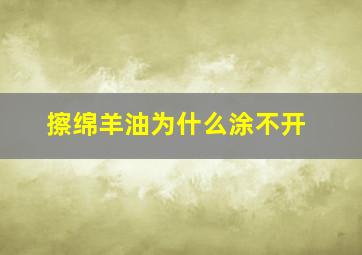 擦绵羊油为什么涂不开